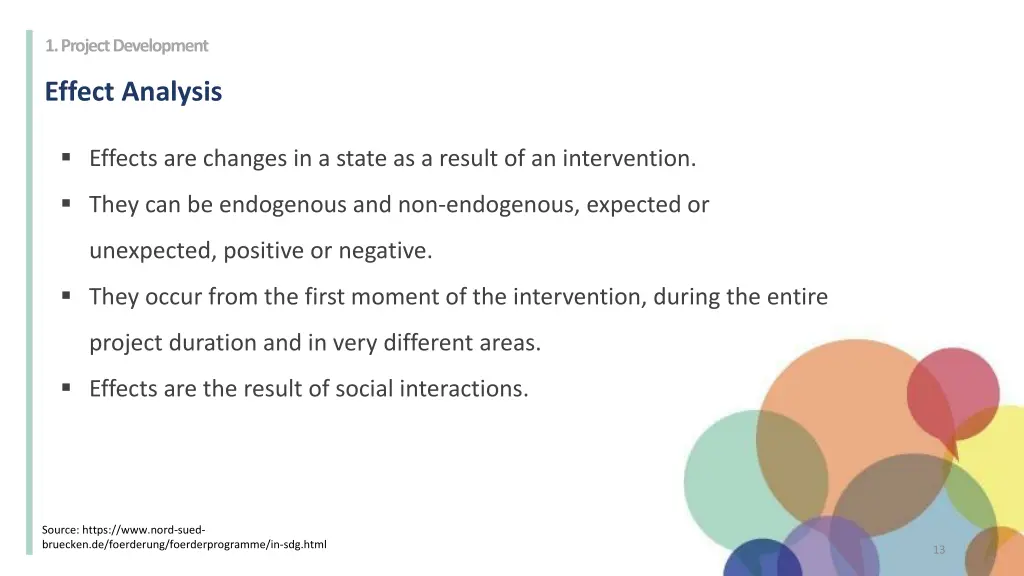 1. Project Development

Effect Analysis

▪ Effects are changes in a state as a result of an intervention.

▪ They can be endogenous and non-endogenous, expected or unexpected, positive or negative.

▪ They occur from the first moment of the intervention, during the entire project duration and in very different areas.

▪ Effects are the result of social interactions.

Source: https://www.nord-sued-bruecken.de/foerderung/foerderprogramme/in-sdg.html

13